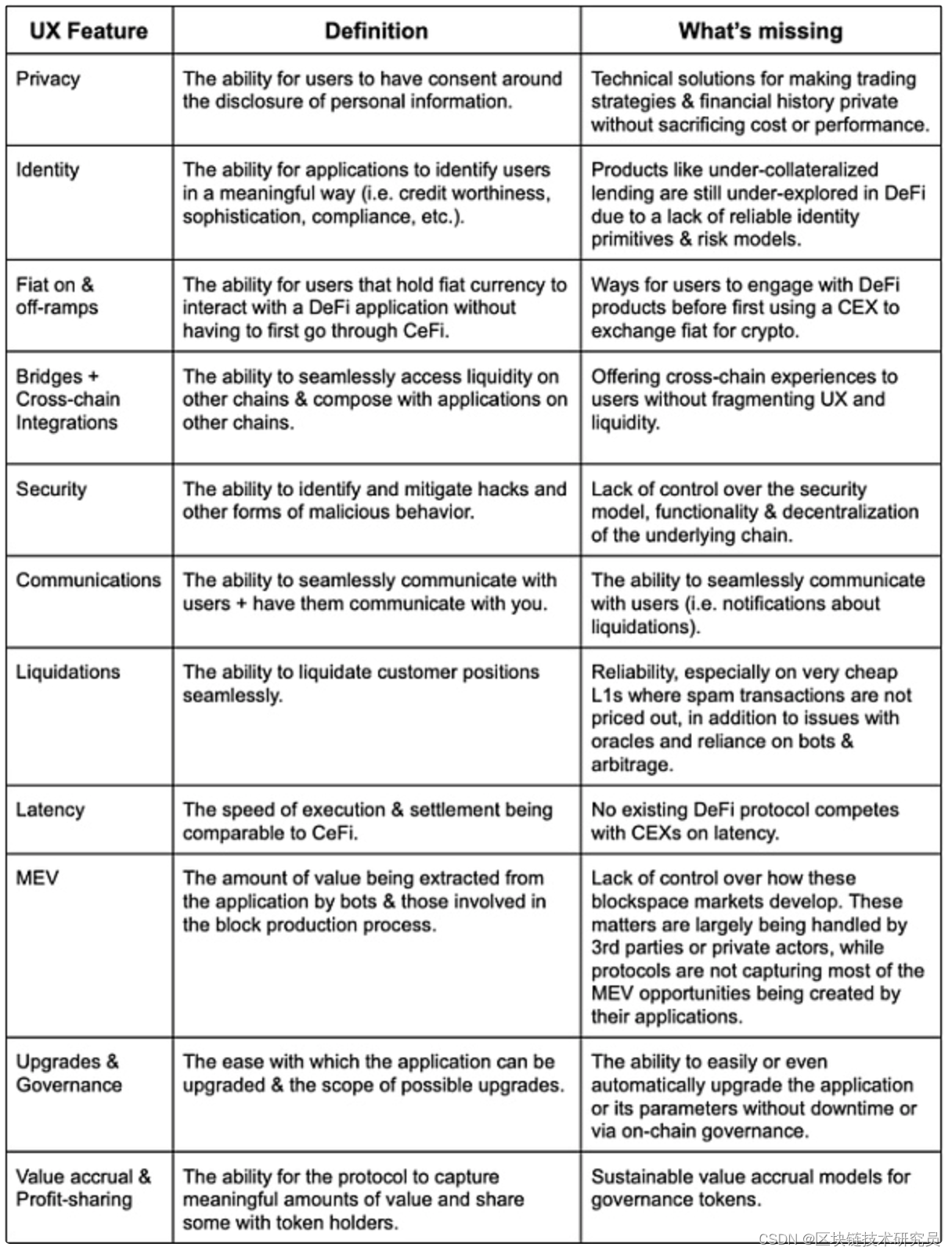 | UX Feature | Definition | What's missing |
|---|---|---|
| Privacy | The ability for users to have consent around the disclosure of personal information. | Technical solutions for making trading strategies & financial history private without sacrificing cost or performance. |
| Identity | The ability for applications to identify users in a meaningful way (i.e. credit worthiness, sophistication, compliance, etc.). | Products like under-collateralized lending are still under-explored in DeFi due to a lack of reliable identity primitives & risk models. |
| Fiat on & off-ramps | The ability for users that hold fiat currency to interact with a DeFi application without having to first go through CeFi. | Ways for users to engage with DeFi products before first using a CEX to exchange fiat for crypto. |
| Bridges + Cross-chain Integrations | The ability to seamlessly access liquidity on other chains & compose with applications on other chains. | Offering cross-chain experiences to users without fragmenting UX and liquidity. |
| Security | The ability to identify and mitigate hacks and other forms of malicious behavior. | Lack of control over the security model, functionality & decentralization of the underlying chain. |
| Communications | The ability to seamlessly communicate with users + have them communicate with you. | The ability to seamlessly communicate with users (i.e. notifications about liquidations). |
| Liquidations | The ability to liquidate customer positions seamlessly. | Reliability, especially on very cheap L1s where spam transactions are not priced out, in addition to issues with oracles and reliance on bots & arbitrage. |
| Latency | The speed of execution & settlement being comparable to CeFi. | No existing DeFi protocol competes with CEXs on latency. |
| MEV | The amount of value being extracted from the application by bots & those involved in the block production process. | Lack of control over how these blockspace markets develop. These matters are largely being handled by 3rd parties or private actors, while protocols are not capturing most of the MEV opportunities being created by their applications. |
| Upgrades & Governance | The ease with which the application can be upgraded & the scope of possible upgrades. | The ability to easily or even automatically upgrade the application or its parameters without downtime or via on-chain governance. |
| Value accrual & Profit-sharing | The ability for the protocol to capture meaningful amounts of value and share some with token holders. | Sustainable value accrual models for governance tokens. |

CSDN @区块链技术研究员